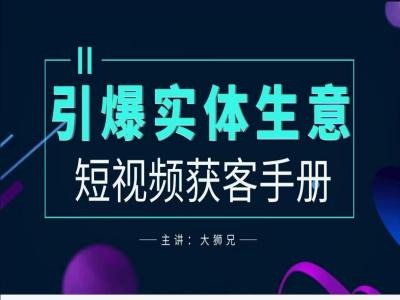 引爆实体生意
短视频获客手册

— 主讲：大狮兄 —